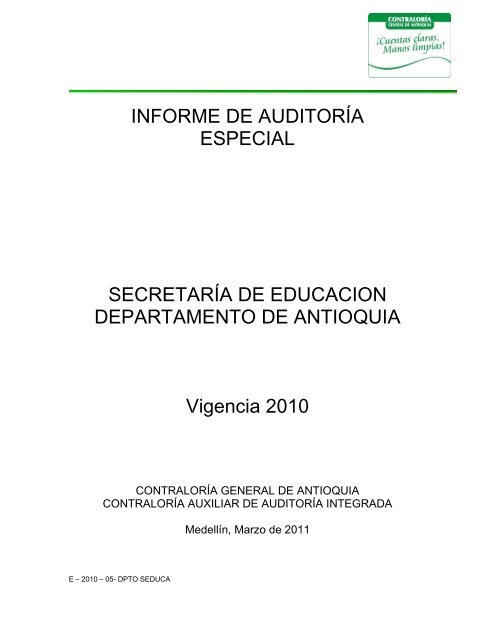 CONTRALORÍA
GENERAL DE ANTIOQUIA
¡Cuentas claras, Manos limpias!

INFORME DE AUDITORÍA ESPECIAL

SECRETARÍA DE EDUCACION DEPARTAMENTO DE ANTIOQUIA

Vigencia 2010

CONTRALORÍA GENERAL DE ANTIOQUIA
CONTRALORÍA AUXILIAR DE AUDITORÍA INTEGRADA

Medellín, Marzo de 2011

E – 2010 – 05- DPTO SEDUCA